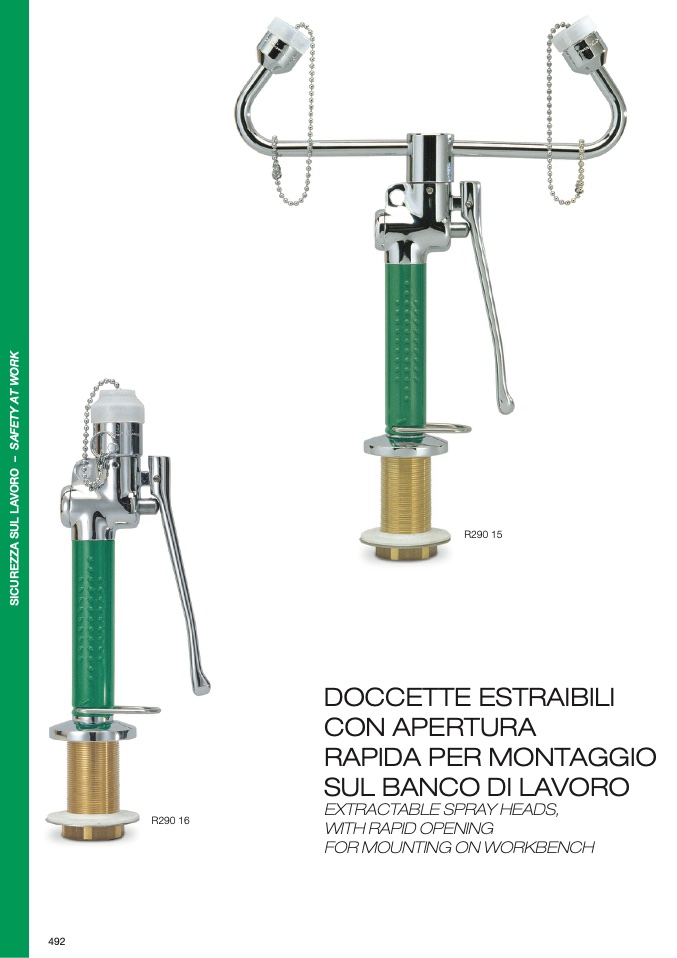 SICUREZZA SUL LAVORO – SAFETY AT WORK

R290 15

R290 16

DOCCETTE ESTRAIBILI
CON APERTURA
RAPIDA PER MONTAGGIO
SUL BANCO DI LAVORO
EXTRACTABLE SPRAY HEADS,
WITH RAPID OPENING
FOR MOUNTING ON WORKBENCH

492